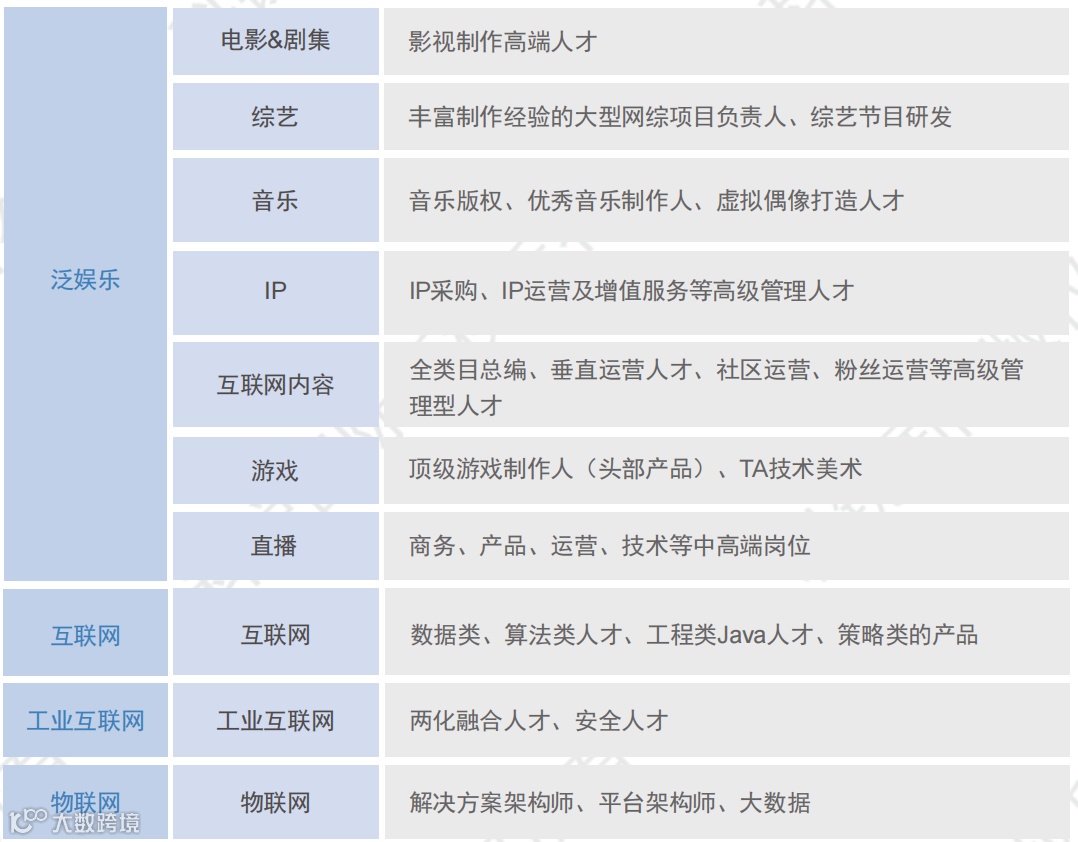 | 泛娱乐 | 电影&剧集 | 影视制作高端人才 |
|---|---|---|
| | 综艺 | 丰富制作经验的大型网综项目负责人、综艺节目研发 |
| | 音乐 | 音乐版权、优秀音乐制作人、虚拟偶像打造人才 |
| | IP | IP采购、IP运营及增值服务等高级管理人才 |
| | 互联网内容 | 全类目总编、垂直运营人才、社区运营、粉丝运营等高级管理型人才 |
| | 游戏 | 顶级游戏制作人（头部产品）、TA技术美术 |
| | 直播 | 商务、产品、运营、技术等中高端岗位 |
| 互联网 | 互联网 | 数据类、算法类人才、工程类Java人才、策略类的产品 |
| 工业互联网 | 工业互联网 | 两化融合人才、安全人才 |
| 物联网 | 物联网 | 解决方案架构师、平台架构师、大数据 |

大数跨境